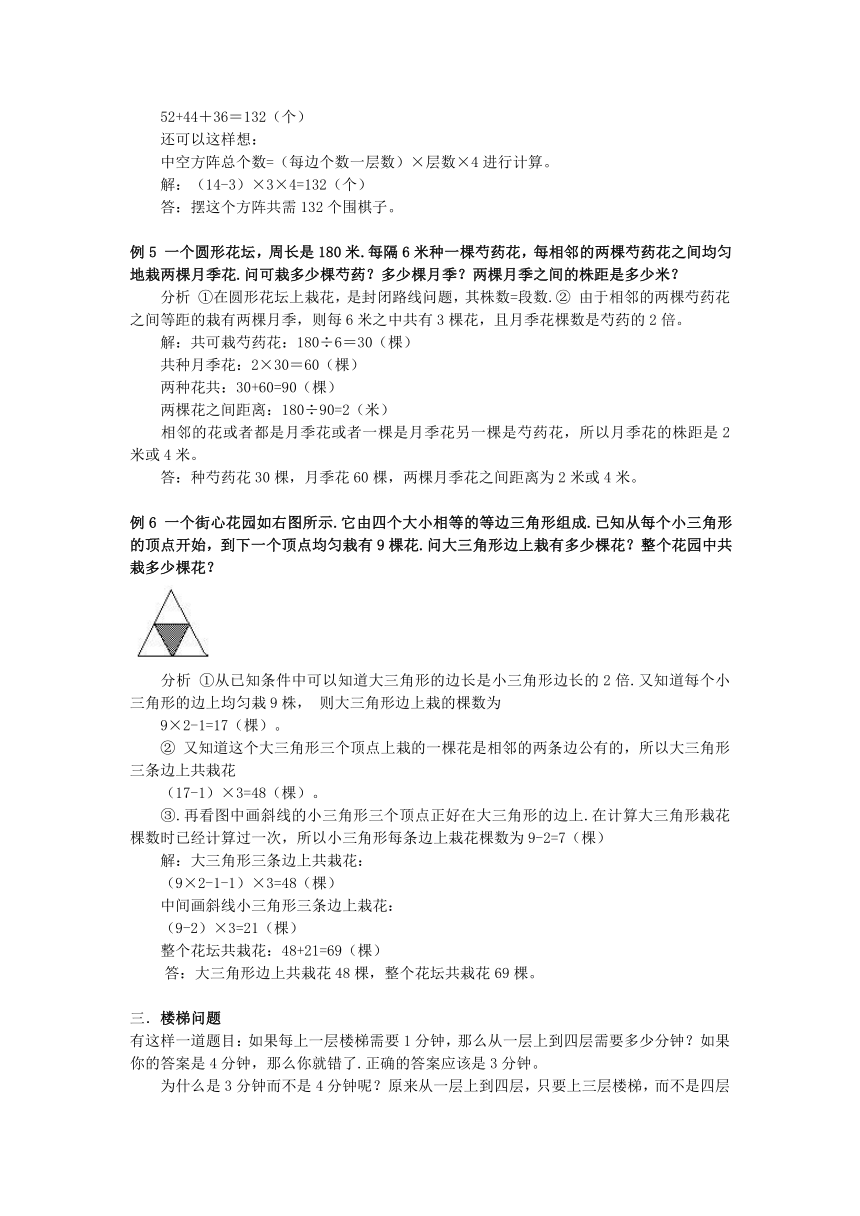 52+44＋36＝132（个）

还可以这样想：

中空方阵总个数=（每边个数一层数）×层数×4 进行计算。

解：（14-3）×3×4=132（个）

答：摆这个方阵共需 132 个围棋子。

例 5 一个圆形花坛，周长是 180 米.每隔 6 米种一棵芍药花，每相邻的两棵芍药花之间均匀地栽两棵月季花.问可栽多少棵芍药？多少棵月季？两棵月季之间的株距是多少米？

分析 ①在圆形花坛上栽花，是封闭路线问题，其株数=段数.② 由于相邻的两棵芍药花之间等距的栽有两棵月季，则每 6 米之中共有 3 棵花，且月季花棵数是芍药的 2 倍。

解：共可栽芍药花：180÷6＝30（棵）

共种月季花：2×30＝60（棵）

两种花共：30+60=90（棵）

两棵花之间距离：180÷90=2（米）

相邻的花或者都是月季花或者一棵是月季花另一棵是芍药花，所以月季花的株距是 2 米或 4 米。

答：种芍药花 30 棵，月季花 60 棵，两棵月季花之间距离为 2 米或 4 米。

例 6 一个街心花园如右图所示.它由四个大小相等的等边三角形组成.已知从每个小三角形的顶点开始，到下一个顶点均匀栽有 9 棵花.问大三角形边上栽有多少棵花？整个花园中共栽多少棵花？

分析 ①从已知条件中可以知道大三角形的边长是小三角形边长的 2 倍.又知道每个小三角形的边上均匀栽 9 株， 则大三角形边上栽的棵数为

9×2-1=17（棵）。

② 又知道这个大三角形三个顶点上栽的一棵花是相邻的两条边公有的，所以大三角形三条边上共栽花

（17-1）×3=48（棵）。

③.再看图中画斜线的小三角形三个顶点正好在大三角形的边上.在计算大三角形栽花棵数时已经计算过一次，所以小三角形每条边上栽花棵数为 9-2=7（棵）

解：大三角形三条边上共栽花：

（9×2-1-1）×3=48（棵）

中间画斜线小三角形三条边上栽花：

（9-2）×3=21（棵）

整个花坛共栽花：48+21=69（棵）

答：大三角形边上共栽花 48 棵，整个花坛共栽花 69 棵。

三．楼梯问题

有这样一道题目：如果每上一层楼梯需要 1 分钟，那么从一层上到四层需要多少分钟？如果你的答案是 4 分钟，那么你就错了.正确的答案应该是 3 分钟。

为什么是 3 分钟而不是 4 分钟呢？原来从一层上到四层，只要上三层楼梯，而不是四层